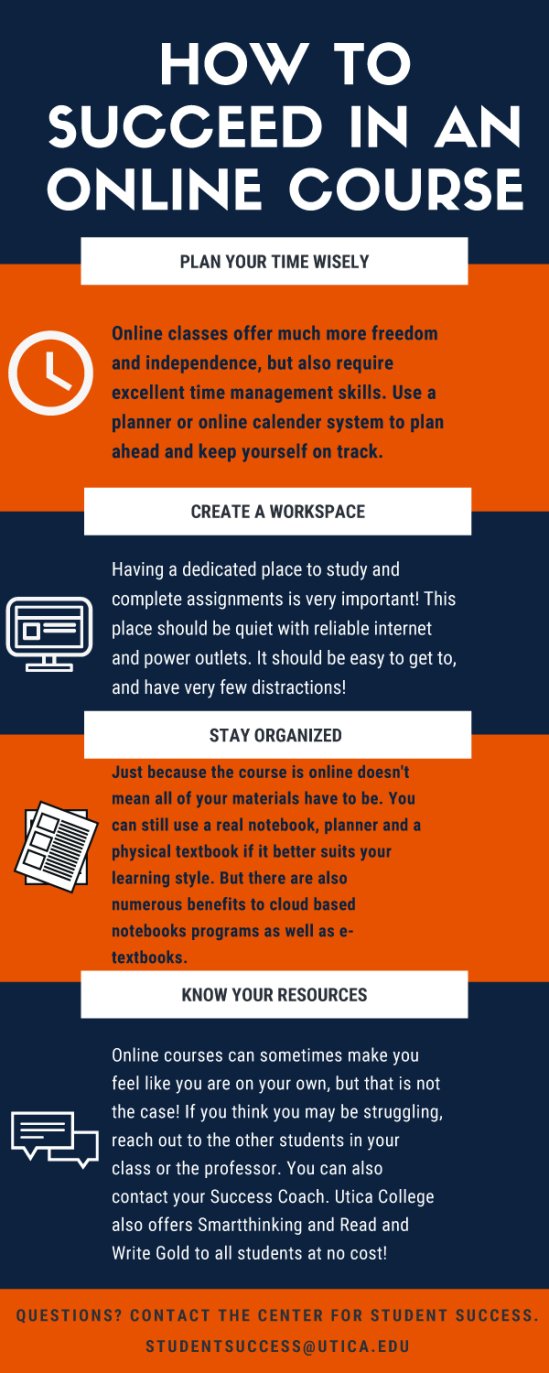 HOW TO SUCCEED IN AN ONLINE COURSE

PLAN YOUR TIME WISELY

Online classes offer much more freedom and independence, but also require excellent time management skills. Use a planner or online calender system to plan ahead and keep yourself on track.

CREATE A WORKSPACE

Having a dedicated place to study and complete assignments is very important! This place should be quiet with reliable internet and power outlets. It should be easy to get to, and have very few distractions!

STAY ORGANIZED

Just because the course is online doesn't mean all of your materials have to be. You can still use a real notebook, planner and a physical textbook if it better suits your learning style. But there are also numerous benefits to cloud based notebooks programs as well as e-textbooks.

KNOW YOUR RESOURCES

Online courses can sometimes make you feel like you are on your own, but that is not the case! If you think you may be struggling, reach out to the other students in your class or the professor. You can also contact your Success Coach. Utica College also offers Smartthinking and Read and Write Gold to all students at no cost!

QUESTIONS? CONTACT THE CENTER FOR STUDENT SUCCESS.
STUDENTSUCCESS@UTICA.EDU